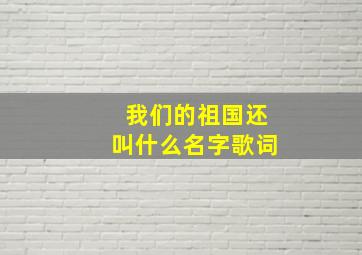 我们的祖国还
叫什么名字歌词